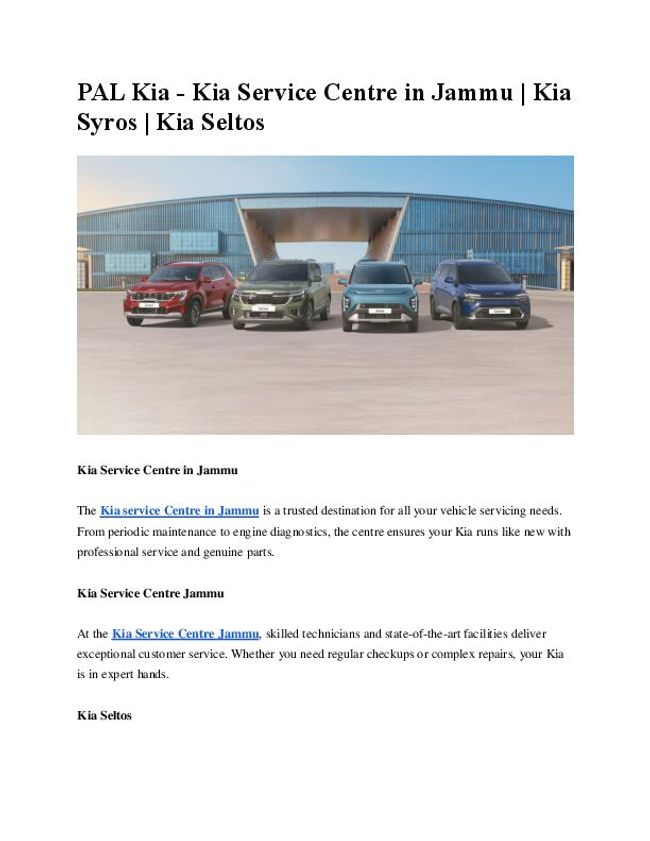 PAL Kia - Kia Service Centre in Jammu | Kia Syros | Kia Seltos

Kia Service Centre in Jammu

The Kia service Centre in Jammu is a trusted destination for all your vehicle servicing needs. From periodic maintenance to engine diagnostics, the centre ensures your Kia runs like new with professional service and genuine parts.

Kia Service Centre Jammu

At the Kia Service Centre Jammu, skilled technicians and state-of-the-art facilities deliver exceptional customer service. Whether you need regular checkups or complex repairs, your Kia is in expert hands.

Kia Seltos